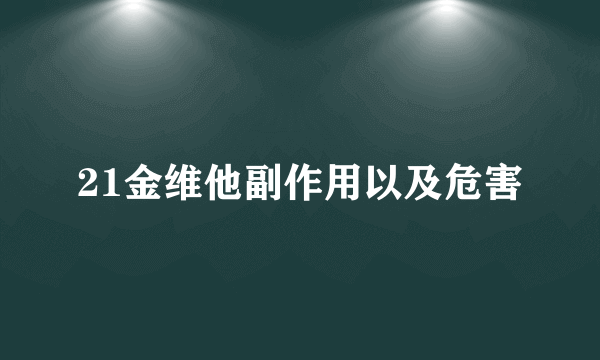 21金维他副作用以及危害